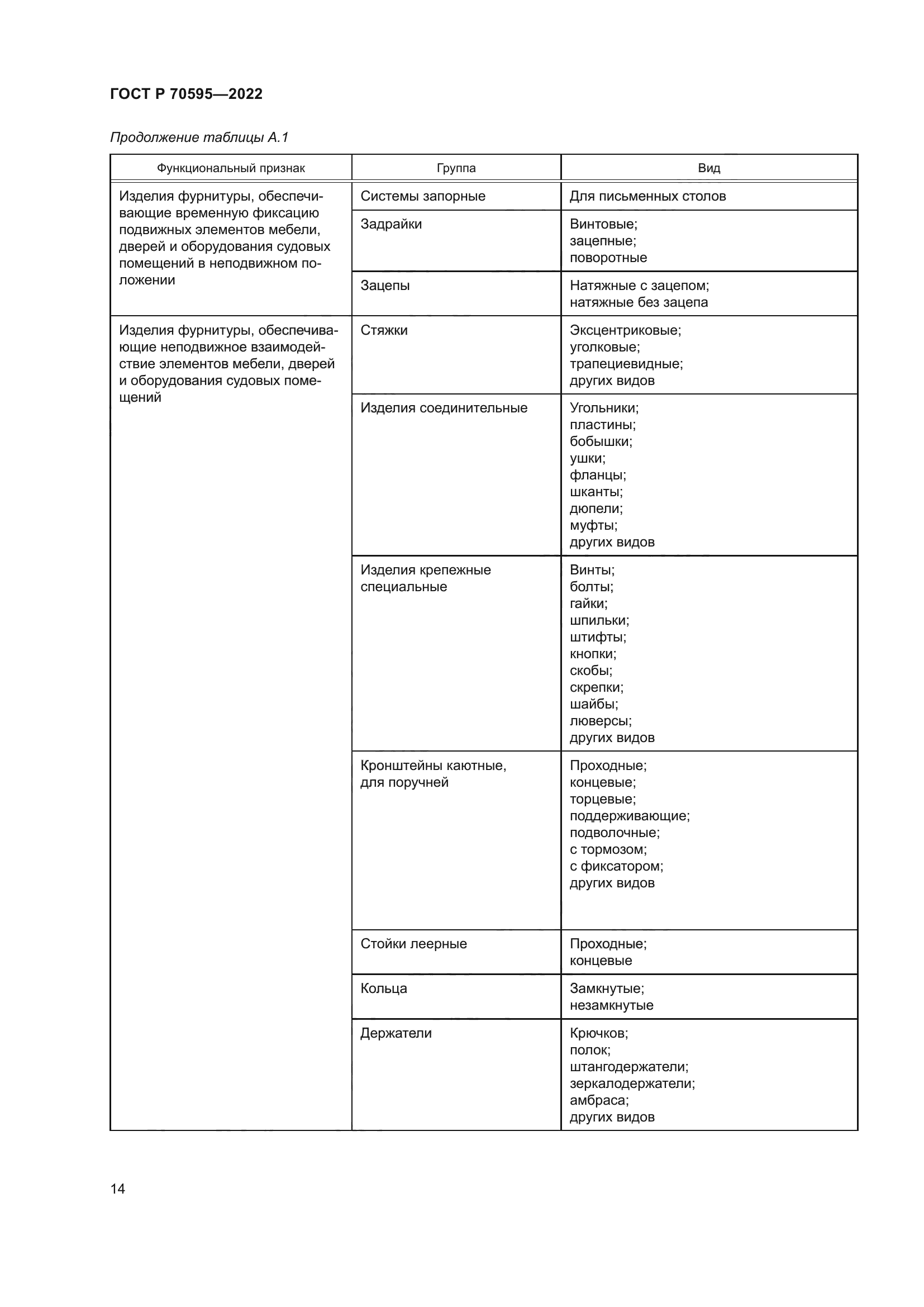 ГОСТ Р 70595—2022

Продолжение таблицы А.1

| Функциональный признак | Группа | Вид |
|---|---|---|
| Изделия фурнитуры, обеспечивающие временную фиксацию подвижных элементов мебели, дверей и оборудования судовых помещений в неподвижном положении | Системы запорные | Для письменных столов |
| | Задрайки | Винтовые; зацепные; поворотные |
| | Зацепы | Натяжные с зацепом; натяжные без зацепа |
| Изделия фурнитуры, обеспечивающие неподвижное взаимодействие элементов мебели, дверей и оборудования судовых помещений | Стяжки | Эксцентриковые; уголковые; трапециевидные; других видов |
| | Изделия соединительные | Угольники; пластины; бобышки; ушки; фланцы; шканты; дюпели; муфты; других видов |
| | Изделия крепежные специальные | Винты; болты; гайки; шпильки; штифты; кнопки; скобы; скрепки; шайбы; люверсы; других видов |
| | Кронштейны каютные, для поручней | Проходные; концевые; торцевые; поддерживающие; подволочные; с тормозом; с фиксатором; других видов |
| | Стойки леерные | Проходные; концевые |
| | Кольца | Замкнутые; незамкнутые |
| | Держатели | Крючков; полок; штангодержатели; зеркалодержатели; амбраса; других видов |

14